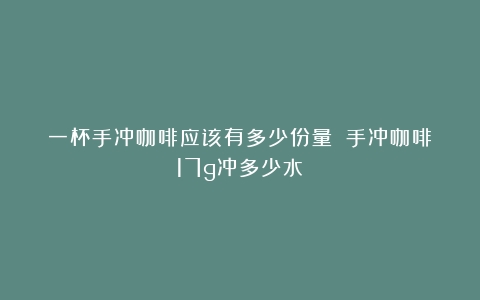 一杯手冲咖啡应该有多少份量 手冲咖啡17g冲多少水